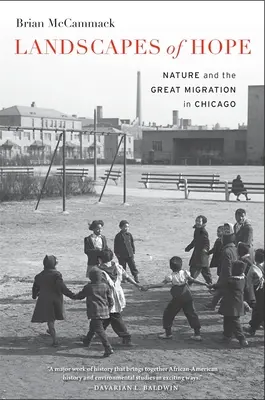 Brian McCammack

LANDSCAPES of HOPE

NATURE and the GREAT MIGRATION in CHICAGO

"A major work of history that brings together African-American history and environmental studies in exciting ways."
—DAVARIAN L. BALDWIN